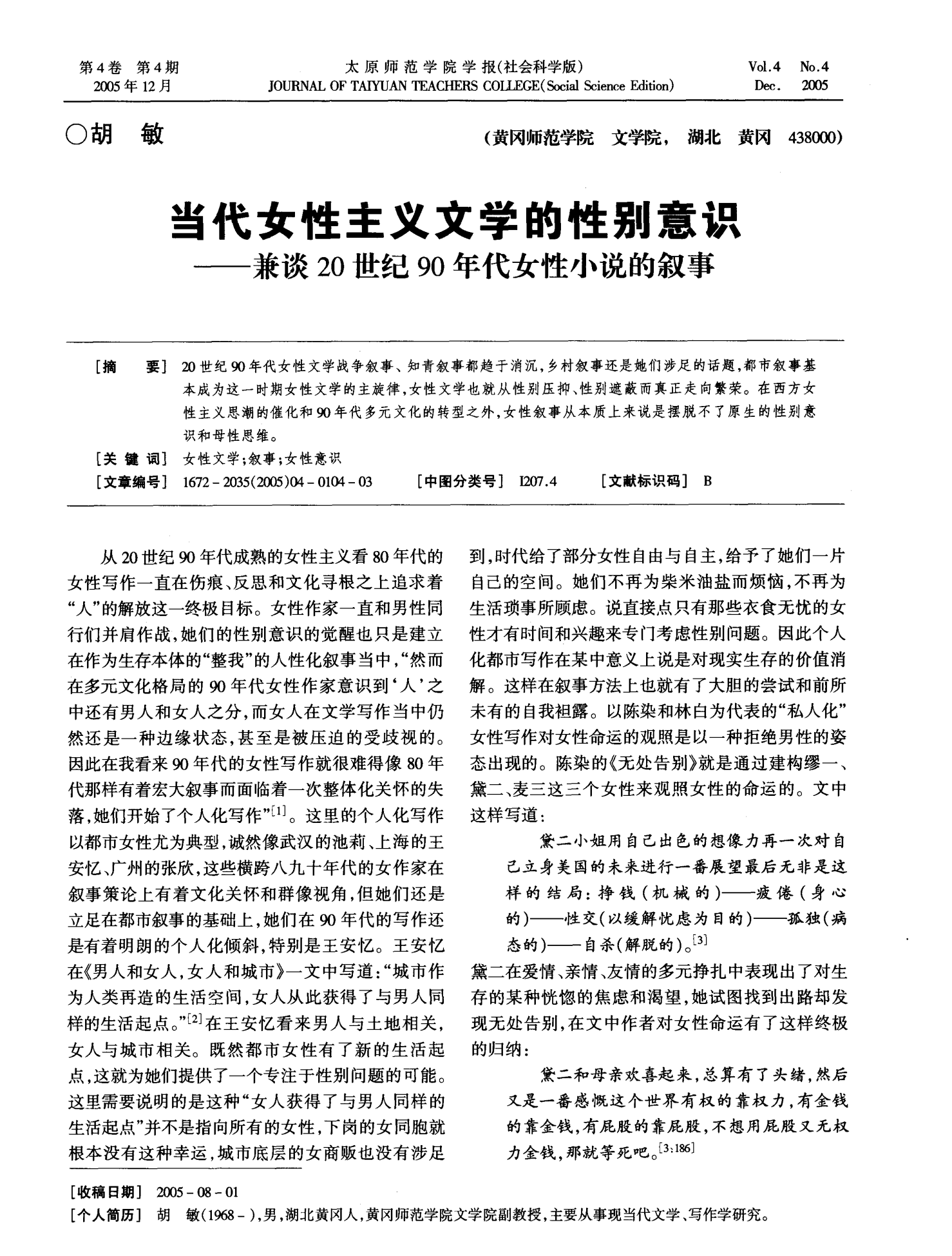 第4卷 第4期
2005年12月

太原师范学院学报(社会科学版)
JOURNAL OF TAIYUAN TEACHERS COLLEGE(Social Science Edition)

Vol.4 No.4
Dec. 2005

○胡 敏

(黄冈师范学院 文学院, 湖北 黄冈 438000)

当代女性主义文学的性别意识
——兼谈20世纪90年代女性小说的叙事

[摘 要] 20世纪90年代女性文学战争叙事、知青叙事都趋于消沉,乡村叙事还是她们涉足的话题,都市叙事基本成为这一时期女性文学的主旋律,女性文学也就从性别压抑、性别遮蔽而真正走向繁荣。在西方女性主义思潮的催化和90年代多元文化的转型之外,女性叙事从本质上来说是摆脱不了原生的性别意识和母性思维。

[关键词] 女性文学;叙事;女性意识

[文章编号] 1672-2035(2005)04-0104-03 [中图分类号] I207.4 [文献标识码] B

从20世纪90年代成熟的女性主义看80年代的女性写作一直在伤痕、反思和文化寻根之上追求着“人”的解放这一终极目标。女性作家一直和男性同行们并肩作战,她们的性别意识的觉醒也只是建立在作为生存本体的“整我”的人性化叙事当中,“然而在多元文化格局的90年代女性作家意识到‘人’之中还有男人和女人之分,而女人在文学写作当中仍然还是一种边缘状态,甚至是被压迫的受歧视的。因此在我看来90年代的女性写作就很难得像80年代那样有着宏大叙事而面临着一次整体化关怀的失落,她们开始了个人化写作”$^{[1]}$。这里的个人化写作以都市女性尤为典型,诚然像武汉的池莉、上海的王安忆、广州的张欣,这些横跨八九十年代的女作家在叙事策论上有着文化关怀和群像视角,但她们还是立足在都市叙事的基础上,她们在90年代的写作还是有着明朗的个人化倾斜,特别是王安忆。王安忆在《男人和女人,女人和城市》一文中写道:“城市作为人类再造的生活空间,女人从此获得了与男人同样的生活起点。”$^{[2]}$在王安忆看来男人与土地相关,女人与城市相关。既然都市女性有了新的生活起点,这就为她们提供了一个专注于性别问题的可能。这里需要说明的是这种“女人获得了与男人同样的生活起点”并不是指向所有的女性,下岗的女同胞就根本没有这种幸运,城市底层的女商贩也没有涉足到,时代给了部分女性自由与自主,给予了她们一片自己的空间。她们不再为柴米油盐而烦恼,不再为生活琐事所顾虑。说直接点只有那些衣食无忧的女性才有时间和兴趣来专门考虑性别问题。因此个人化都市写作在某中意义上说是对现实生存的价值消解。这样在叙事方法上也就有了大胆的尝试和前所未有的自我袒露。以陈染和林白为代表的“私人化”女性写作对女性命运的观照是以一种拒绝男性的姿态出现的。陈染的《无处告别》就是通过建构缪一、黛二、麦三这三个女性来观照女性的命运的。文中这样写道:

黛二小姐用自己出色的想像力再一次对自己立身美国的未来进行一番展望最后无非是这样的结局:挣钱(机械的)——疲倦(身心的)——性交(以缓解忧虑为目的)——孤独(病态的)——自杀(解脱的)。$^{[3]}$

黛二在爱情、亲情、友情的多元挣扎中表现出了对生存的某种恍惚的焦虑和渴望,她试图找到出路却发现无处告别,在文中作者对女性命运有了这样终极的归纳:

黛二和母亲欢喜起来,总算有了头绪,然后又是一番感慨这个世界有权的靠权力,有金钱的靠金钱,有屁股的靠屁股,不想用屁股又无权力金钱,那就等死吧。$^{[3:186]}$

[收稿日期] 2005-08-01
[个人简历] 胡 敏(1968-),男,湖北黄冈人,黄冈师范学院文学院副教授,主要从事现当代文学、写作学研究。